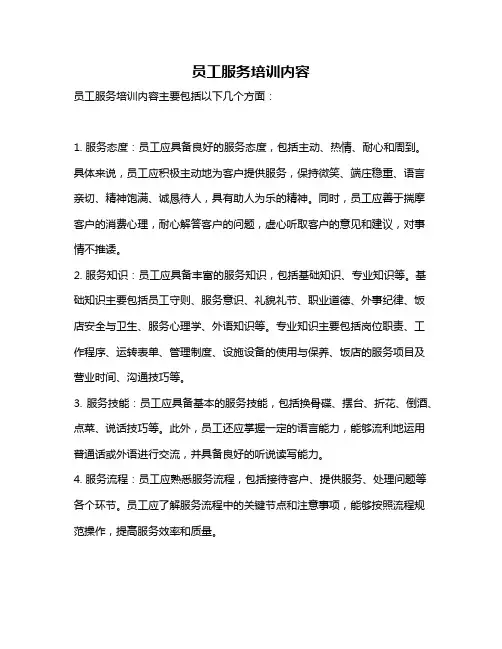 员工服务培训内容

员工服务培训内容主要包括以下几个方面：

1. 服务态度：员工应具备良好的服务态度，包括主动、热情、耐心和周到。具体来说，员工应积极主动地为客户提供服务，保持微笑、端庄稳重、语言亲切、精神饱满、诚恳待人，具有助人为乐的精神。同时，员工应善于揣摩客户的消费心理，耐心解答客户的问题，虚心听取客户的意见和建议，对事情不推诿。

2. 服务知识：员工应具备丰富的服务知识，包括基础知识、专业知识等。基础知识主要包括员工守则、服务意识、礼貌礼节、职业道德、外事纪律、饭店安全与卫生、服务心理学、外语知识等。专业知识主要包括岗位职责、工作程序、运转表单、管理制度、设施设备的使用与保养、饭店的服务项目及营业时间、沟通技巧等。

3. 服务技能：员工应具备基本的服务技能，包括换骨碟、摆台、折花、倒酒、点菜、说话技巧等。此外，员工还应掌握一定的语言能力，能够流利地运用普通话或外语进行交流，并具备良好的听说读写能力。

4. 服务流程：员工应熟悉服务流程，包括接待客户、提供服务、处理问题等各个环节。员工应了解服务流程中的关键节点和注意事项，能够按照流程规范操作，提高服务效率和质量。